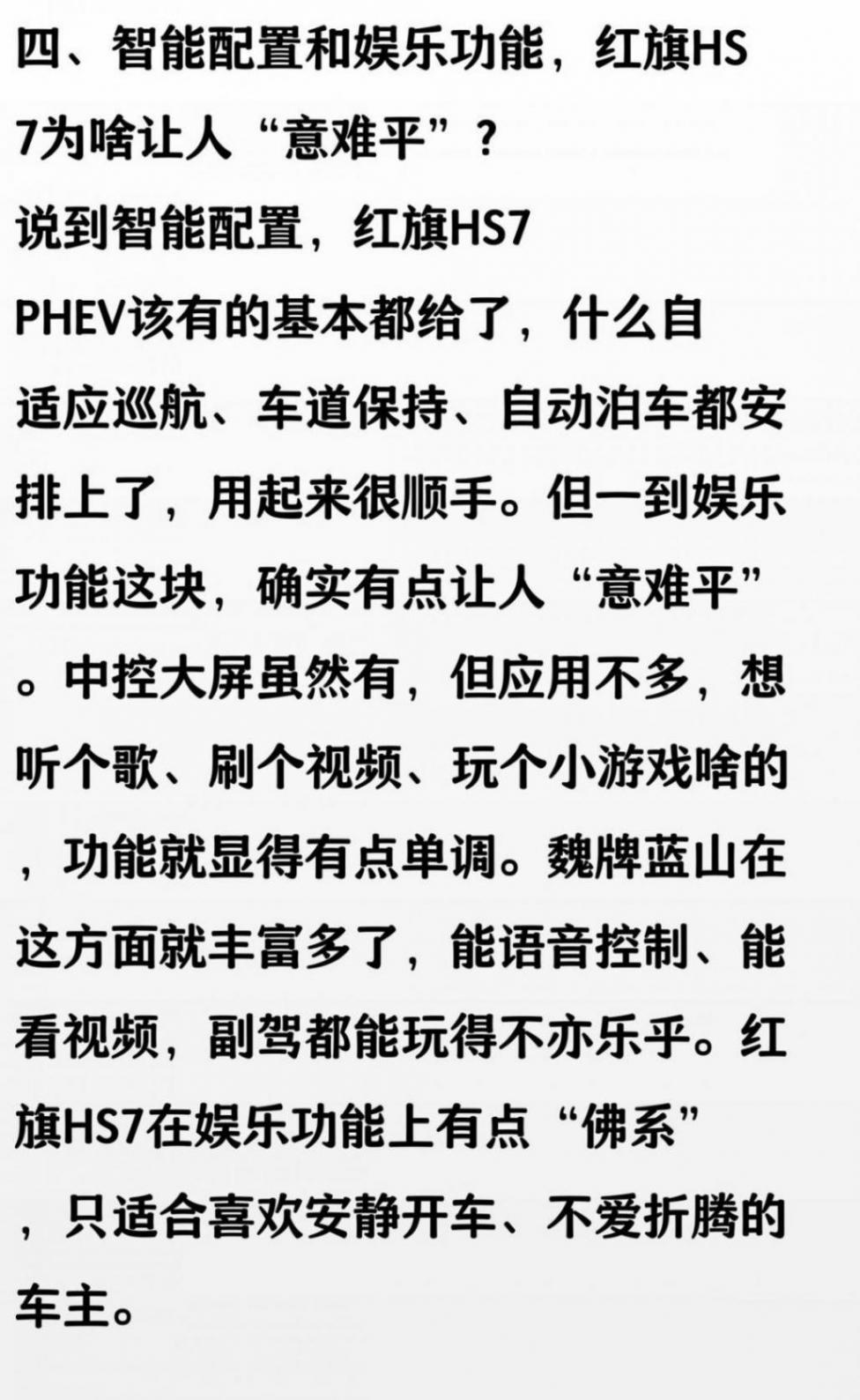 四、智能配置和娱乐功能，红旗HS7为啥让人“意难平”？

说到智能配置，红旗HS7 PHEV该有的基本都给了，什么自适应巡航、车道保持、自动泊车都安排上了，用起来很顺手。但一到娱乐功能这块，确实有点让人“意难平”。中控大屏虽然有，但应用不多，想听个歌、刷个视频、玩个小游戏啥的，功能就显得有点单调。魏牌蓝山在这方面就丰富多了，能语音控制、能看视频，副驾都能玩得不亦乐乎。红旗HS7在娱乐功能上有点“佛系”，只适合喜欢安静开车、不爱折腾的车主。